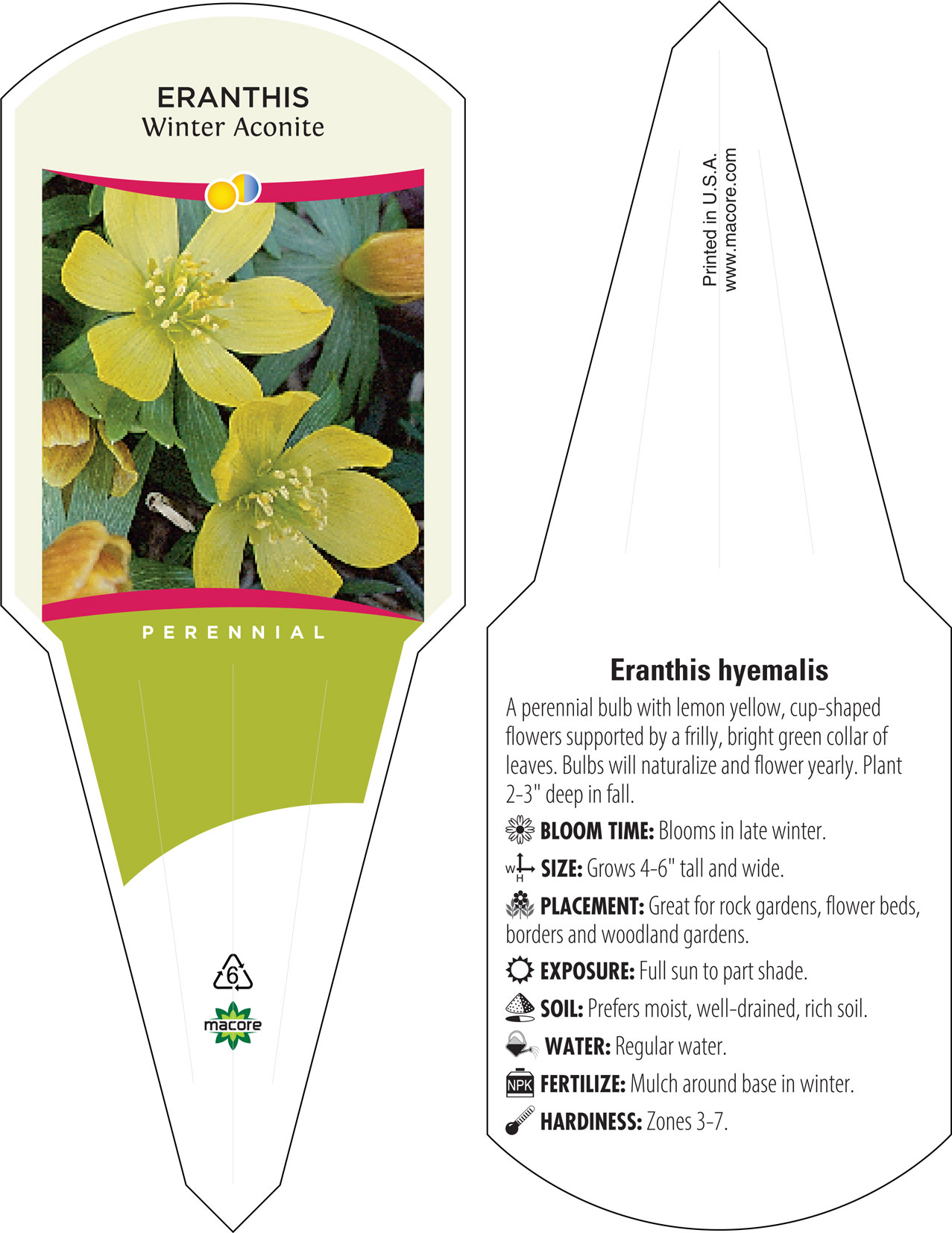 ERANTHIS
Winter Aconite

PERENNIAL

6

macore

Printed in U.S.A.
www.macore.com

Eranthis hyemalis

A perennial bulb with lemon yellow, cup-shaped flowers supported by a frilly, bright green collar of leaves. Bulbs will naturalize and flower yearly. Plant 2-3" deep in fall.

BLOOM TIME: Blooms in late winter.

W H SIZE: Grows 4-6" tall and wide.

PLACEMENT: Great for rock gardens, flower beds, borders and woodland gardens.

EXPOSURE: Full sun to part shade.

SOIL: Prefers moist, well-drained, rich soil.

WATER: Regular water.

NPK FERTILIZE: Mulch around base in winter.

HARDINESS: Zones 3-7.